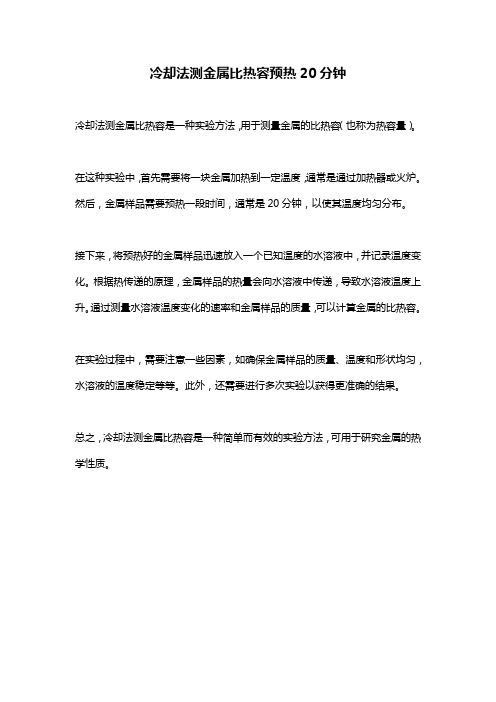 冷却法测金属比热容预热 20 分钟

冷却法测金属比热容是一种实验方法，用于测量金属的比热容（也称为热容量）。

在这种实验中，首先需要将一块金属加热到一定温度，通常是通过加热器或火炉。然后，金属样品需要预热一段时间，通常是 20 分钟，以使其温度均匀分布。

接下来，将预热好的金属样品迅速放入一个已知温度的水溶液中，并记录温度变化。根据热传递的原理，金属样品的热量会向水溶液中传递，导致水溶液温度上升。通过测量水溶液温度变化的速率和金属样品的质量，可以计算金属的比热容。

在实验过程中，需要注意一些因素，如确保金属样品的质量、温度和形状均匀，水溶液的温度稳定等等。此外，还需要进行多次实验以获得更准确的结果。

总之，冷却法测金属比热容是一种简单而有效的实验方法，可用于研究金属的热学性质。